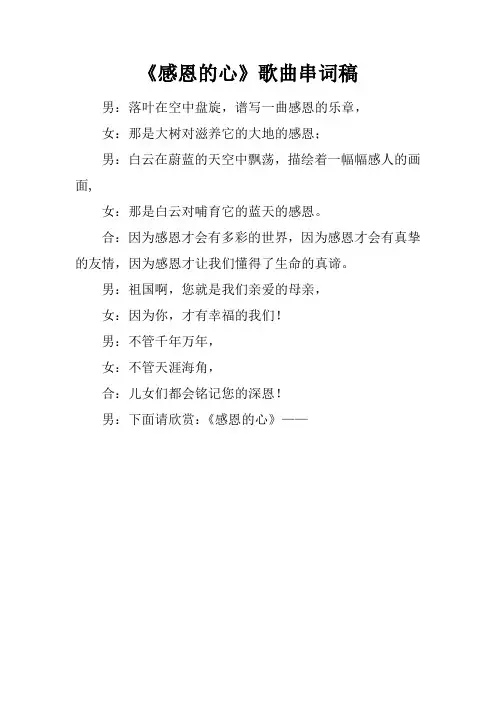 《感恩的心》歌曲串词稿

男：落叶在空中盘旋，谱写一曲感恩的乐章，

女：那是大树对滋养它的大地的感恩；

男：白云在蔚蓝的天空中飘荡，描绘着一幅幅感人的画面，

女：那是白云对哺育它的蓝天的感恩。

合：因为感恩才会有多彩的世界，因为感恩才会有真挚的友情，因为感恩才让我们懂得了生命的真谛。

男：祖国啊，您就是我们亲爱的母亲，

女：因为你，才有幸福的我们！

男：不管千年万年，

女：不管天涯海角，

合：儿女们都会铭记您的深恩！

男：下面请欣赏：《感恩的心》——